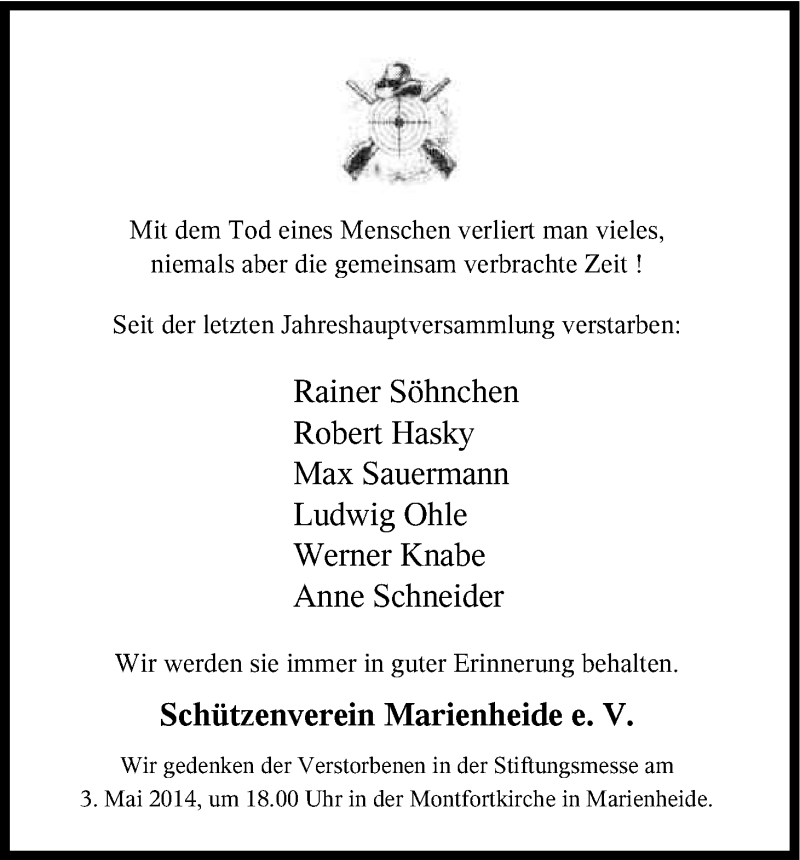 Mit dem Tod eines Menschen verliert man vieles, niemals aber die gemeinsam verbrachte Zeit !

Seit der letzten Jahreshauptversammlung verstarben:

Rainer Söhnchen
Robert Hasky
Max Sauermann
Ludwig Ohle
Werner Knabe
Anne Schneider

Wir werden sie immer in guter Erinnerung behalten.

Schützenverein Marienheide e. V.

Wir gedenken der Verstorbenen in der Stiftungsmesse am 3. Mai 2014, um 18.00 Uhr in der Montfortkirche in Marienheide.